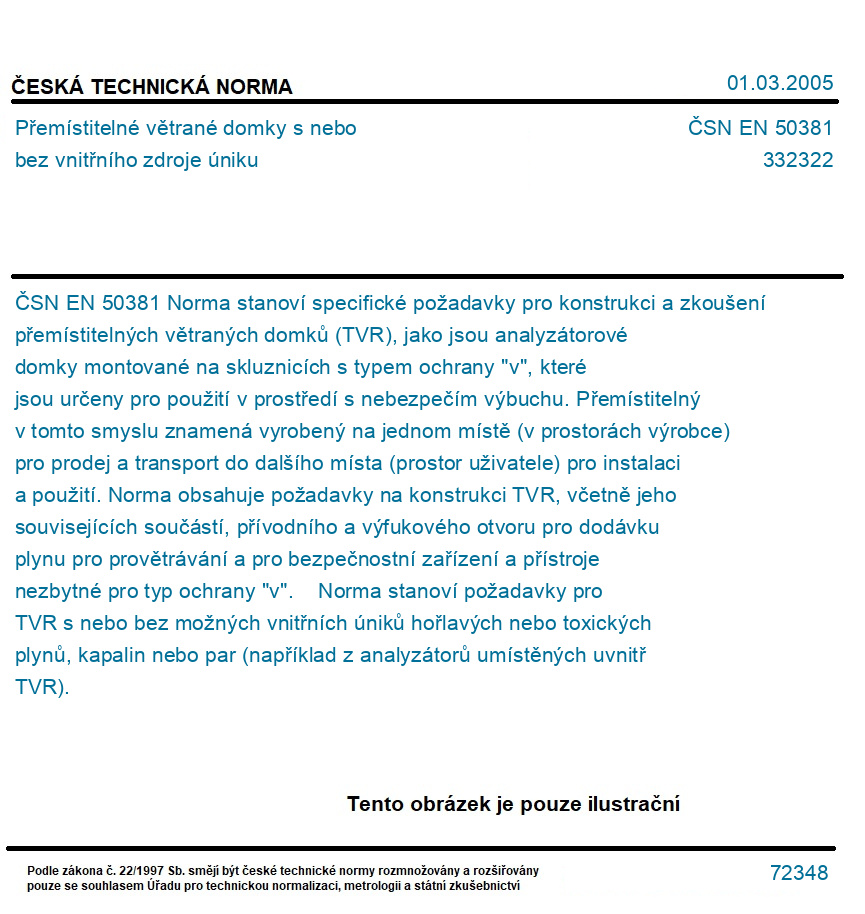 ČESKÁ TECHNICKÁ NORMA

01.03.2005

Přemístitelné větrané domky s nebo bez vnitřního zdroje úniku

ČSN EN 50381
332322

ČSN EN 50381 Norma stanoví specifické požadavky pro konstrukci a zkoušení přemístitelných větraných domků (TVR), jako jsou analyzátorové domky montované na skluznicích s typem ochrany "v", které jsou určeny pro použití v prostředí s nebezpečím výbuchu. Přemístitelný v tomto smyslu znamená vyrobený na jednom místě (v prostorách výrobce) pro prodej a transport do dalšího místa (prostor uživatele) pro instalaci a použití. Norma obsahuje požadavky na konstrukci TVR, včetně jeho souvisejících součástí, přívodního a výfukového otvoru pro dodávku plynu pro provětrávání a pro bezpečnostní zařízení a přístroje nezbytné pro typ ochrany "v". Norma stanoví požadavky pro TVR s nebo bez možných vnitřních úniků hořlavých nebo toxických plynů, kapalin nebo par (například z analyzátorů umístěných uvnitř TVR).

Tento obrázek je pouze ilustrační

Podle zákona č. 22/1997 Sb. smějí být české technické normy rozmnožovány a rozšiřovány pouze se souhlasem Úřadu pro technickou normalizaci, metrologii a státní zkušebnictví

72348